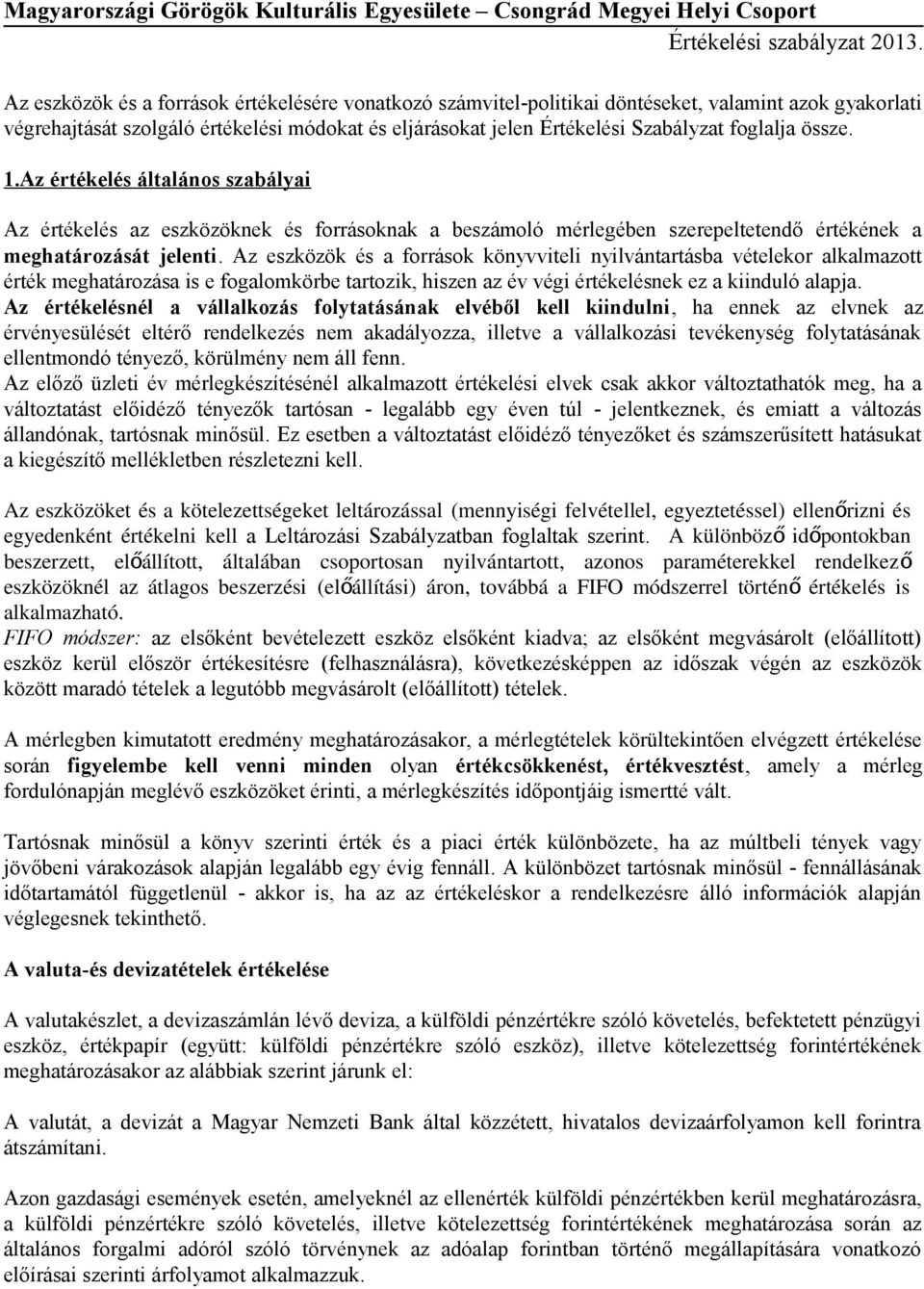 Magyarországi Görögök Kulturális Egyesülete – Csongrád Megyei Helyi Csoport

Értékelési szabályzat 2013.

Az eszközök és a források értékelésére vonatkozó számvitel-politikai döntéseket, valamint azok gyakorlati végrehajtását szolgáló értékelési módokat és eljárásokat jelen Értékelési Szabályzat foglalja össze.

1.Az értékelés általános szabályai

Az értékelés az eszközöknek és forrásoknak a beszámoló mérlegében szerepeltetendő értékének a meghatározását jelenti. Az eszközök és a források könyvviteli nyilvántartásba vételekor alkalmazott érték meghatározása is e fogalomkörbe tartozik, hiszen az év végi értékelésnek ez a kiinduló alapja.
Az értékelésnél a vállalkozás folytatásának elvéből kell kiindulni, ha ennek az elvnek az érvényesülését eltérő rendelkezés nem akadályozza, illetve a vállalkozási tevékenység folytatásának ellentmondó tényező, körülmény nem áll fenn.
Az előző üzleti év mérlegkészítésénél alkalmazott értékelési elvek csak akkor változtathatók meg, ha a változtatást előidéző tényezők tartósan - legalább egy éven túl - jelentkeznek, és emiatt a változás állandónak, tartósnak minősül. Ez esetben a változtatást előidéző tényezőket és számszerűsített hatásukat a kiegészítő mellékletben részletezni kell.

Az eszközöket és a kötelezettségeket leltározással (mennyiségi felvétellel, egyeztetéssel) ellenőrizni és egyedenként értékelni kell a Leltározási Szabályzatban foglaltak szerint. A különböző időpontokban beszerzett, előállított, általában csoportosan nyilvántartott, azonos paraméterekkel rendelkező eszközöknél az átlagos beszerzési (előállítási) áron, továbbá a FIFO módszerrel történő értékelés is alkalmazható.
FIFO módszer: az elsőként bevételezett eszköz elsőként kiadva; az elsőként megvásárolt (előállított) eszköz kerül először értékesítésre (felhasználásra), következésképpen az időszak végén az eszközök között maradó tételek a legutóbb megvásárolt (előállított) tételek.

A mérlegben kimutatott eredmény meghatározásakor, a mérlegtételek körültekintően elvégzett értékelése során figyelembe kell venni minden olyan értékcsökkenést, értékvesztést, amely a mérleg fordulónapján meglévő eszközöket érinti, a mérlegkészítés időpontjáig ismertté vált.

Tartósnak minősül a könyv szerinti érték és a piaci érték különbözete, ha az múltbeli tények vagy jövőbeni várakozások alapján legalább egy évig fennáll. A különbözet tartósnak minősül - fennállásának időtartamától függetlenül - akkor is, ha az az értékeléskor a rendelkezésre álló információk alapján véglegesnek tekinthető.

A valuta-és devizatételek értékelése

A valutakészlet, a devizaszámlán lévő deviza, a külföldi pénzértékre szóló követelés, befektetett pénzügyi eszköz, értékpapír (együtt: külföldi pénzértékre szóló eszköz), illetve kötelezettség forintértékének meghatározásakor az alábbiak szerint járunk el:

A valutát, a devizát a Magyar Nemzeti Bank által közzétett, hivatalos devizaárfolyamon kell forintra átszámítani.

Azon gazdasági események esetén, amelyeknél az ellenérték külföldi pénzértékben kerül meghatározásra, a külföldi pénzértékre szóló követelés, illetve kötelezettség forintértékének meghatározása során az általános forgalmi adóról szóló törvénynek az adóalap forintban történő megállapítására vonatkozó előírásai szerinti árfolyamot alkalmazzuk.